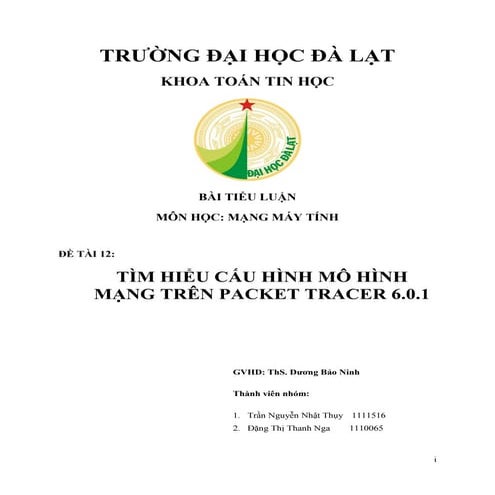 TRƯỜNG ĐẠI HỌC ĐÀ LẠT
KHOA TOÁN TIN HỌC

ĐẠI HỌC ĐÀ LẠT

BÀI TIỂU LUẬN
MÔN HỌC: MẠNG MÁY TÍNH

ĐỀ TÀI 12:

TÌM HIỂU CẤU HÌNH MÔ HÌNH MẠNG TRÊN PACKET TRACER 6.0.1

GVHD: ThS. Dương Bảo Ninh

Thành viên nhóm:

1. Trần Nguyễn Nhật Thụy 1111516
2. Đặng Thị Thanh Nga 1110065

i